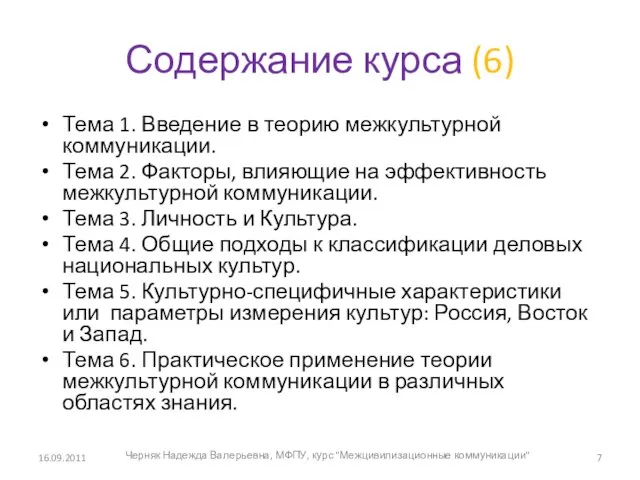 Содержание курса (6)

• Тема 1. Введение в теорию межкультурной коммуникации.
• Тема 2. Факторы, влияющие на эффективность межкультурной коммуникации.
• Тема 3. Личность и Культура.
• Тема 4. Общие подходы к классификации деловых национальных культур.
• Тема 5. Культурно-специфичные характеристики или параметры измерения культур: Россия, Восток и Запад.
• Тема 6. Практическое применение теории межкультурной коммуникации в различных областях знания.

16.09.2011 Черняк Надежда Валерьевна, МФПУ, курс "Межцивилизационные коммуникации" 7